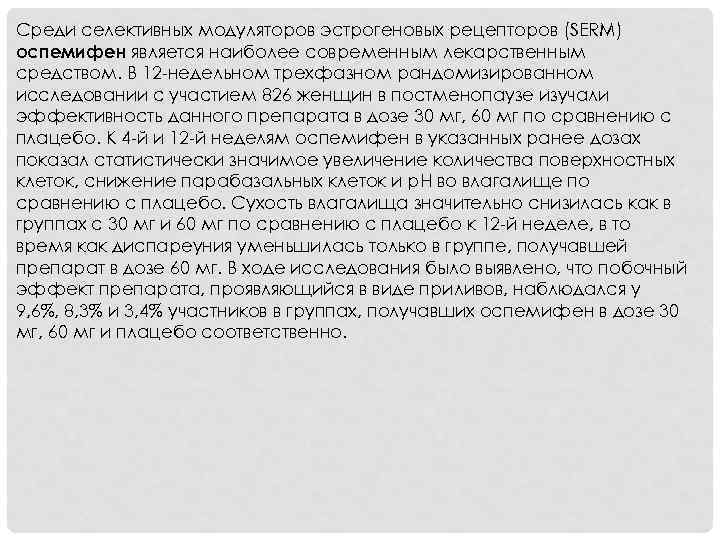 Среди селективных модуляторов эстрогеновых рецепторов (SERM) оспемифен является наиболее современным лекарственным средством. В 12-недельном трехфазном рандомизированном исследовании с участием 826 женщин в постменопаузе изучали эффективность данного препарата в дозе 30 мг, 60 мг по сравнению с плацебо. К 4-й и 12-й неделям оспемифен в указанных ранее дозах показал статистически значимое увеличение количества поверхностных клеток, снижение парабазальных клеток и pH во влагалище по сравнению с плацебо. Сухость влагалища значительно снизилась как в группах с 30 мг и 60 мг по сравнению с плацебо к 12-й неделе, в то время как диспареуния уменьшилась только в группе, получавшей препарат в дозе 60 мг. В ходе исследования было выявлено, что побочный эффект препарата, проявляющийся в виде приливов, наблюдался у 9,6%, 8,3% и 3,4% участников в группах, получавших оспемифен в дозе 30 мг, 60 мг и плацебо соответственно.